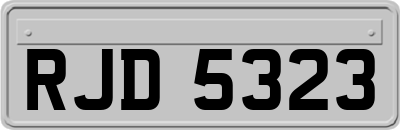 RJD 5323